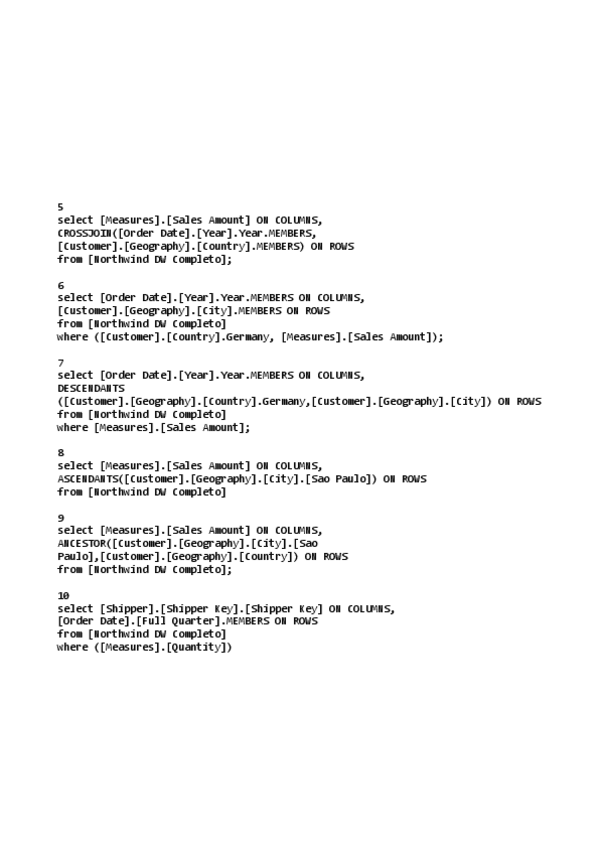 5
select [Measures].[Sales Amount] ON COLUMNS,
CROSSJOIN([Order Date].[Year].Year.MEMBERS,
[Customer].[Geography].[Country].MEMBERS) ON ROWS
from [Northwind DW Completo];

6
select [Order Date].[Year].Year.MEMBERS ON COLUMNS,
[Customer].[Geography].[City].MEMBERS ON ROWS
from [Northwind DW Completo]
where ([Customer].[Country].Germany, [Measures].[Sales Amount]);

7
select [Order Date].[Year].Year.MEMBERS ON COLUMNS,
DESCENDANTS
([Customer].[Geography].[Country].Germany,[Customer].[Geography].[City]) ON ROWS
from [Northwind DW Completo]
where [Measures].[Sales Amount];

8
select [Measures].[Sales Amount] ON COLUMNS,
ASCENDANTS([Customer].[Geography].[City].[Sao Paulo]) ON ROWS
from [Northwind DW Completo]

9
select [Measures].[Sales Amount] ON COLUMNS,
ANCESTOR([Customer].[Geography].[City].[Sao
Paulo],[Customer].[Geography].[Country]) ON ROWS
from [Northwind DW Completo];

10
select [Shipper].[Shipper Key].[Shipper Key] ON COLUMNS,
[Order Date].[Full Quarter].MEMBERS ON ROWS
from [Northwind DW Completo]
where ([Measures].[Quantity])